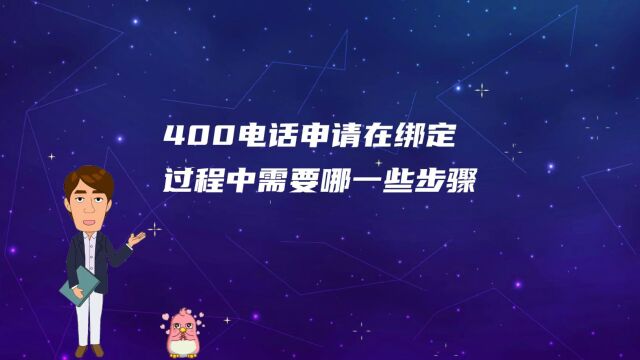 400电话申请在绑定
过程中需要哪一些步骤